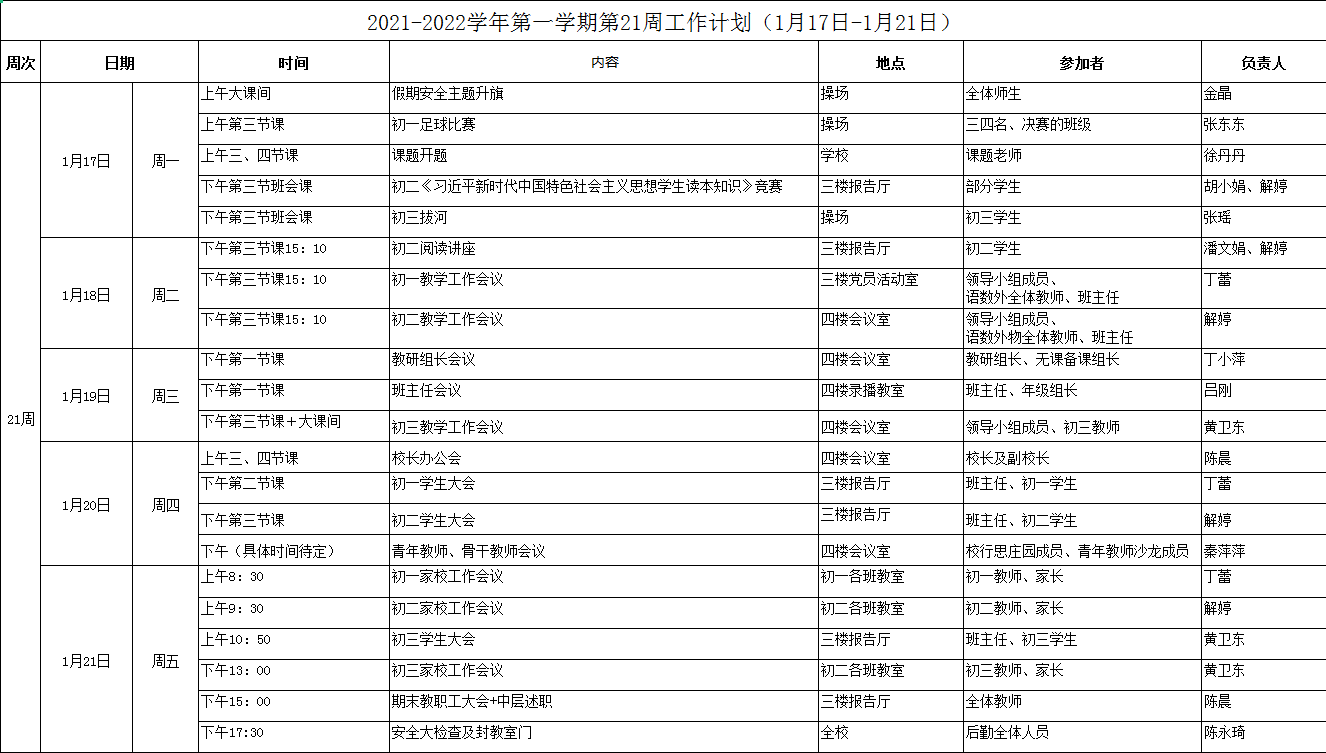 2021-2022学年第一学期第21周工作计划（1月17日-1月21日）

| 周次 | 日期 | | 时间 | 内容 | 地点 | 参加者 | 负责人 |
|---|---|---|---|---|---|---|---|
| 21周 | 1月17日 | 周一 | 上午大课间 | 假期安全主题升旗 | 操场 | 全体师生 | 金晶 |
| | | | 上午第三节课 | 初一足球比赛 | 操场 | 三四名、决赛的班级 | 张东东 |
| | | | 上午三、四节课 | 课题开题 | 学校 | 课题老师 | 徐丹丹 |
| | | | 下午第三节班会课 | 初二《习近平新时代中国特色社会主义思想学生读本知识》竞赛 | 三楼报告厅 | 部分学生 | 胡小娟、解婷 |
| | | | 下午第三节班会课 | 初三拔河 | 操场 | 初三学生 | 张瑶 |
| | 1月18日 | 周二 | 下午第三节课15：10 | 初二阅读讲座 | 三楼报告厅 | 初二学生 | 潘文娟、解婷 |
| | | | 下午第三节课15：10 | 初一教学工作会议 | 三楼党员活动室 | 领导小组成员、语数外全体教师、班主任 | 丁蕾 |
| | | | 下午第三节课15：10 | 初二教学工作会议 | 四楼会议室 | 领导小组成员、语数外物全体教师、班主任 | 解婷 |
| | 1月19日 | 周三 | 下午第一节课 | 教研组长会议 | 四楼会议室 | 教研组长、无课备课组长 | 丁小萍 |
| | | | 下午第一节课 | 班主任会议 | 四楼录播教室 | 班主任、年级组长 | 吕刚 |
| | | | 下午第三节课+大课间 | 初三教学工作会议 | 四楼会议室 | 领导小组成员、初三教师 | 黄卫东 |
| | 1月20日 | 周四 | 上午三、四节课 | 校长办公会 | 四楼会议室 | 校长及副校长 | 陈晨 |
| | | | 下午第二节课 | 初一学生大会 | 三楼报告厅 | 班主任、初一学生 | 丁蕾 |
| | | | 下午第三节课 | 初二学生大会 | 三楼报告厅 | 班主任、初二学生 | 解婷 |
| | | | 下午（具体时间待定） | 青年教师、骨干教师会议 | 四楼会议室 | 校行思庄园成员、青年教师沙龙成员 | 秦萍萍 |
| | 1月21日 | 周五 | 上午8：30 | 初一家校工作会议 | 初一各班教室 | 初一教师、家长 | 丁蕾 |
| | | | 上午9：30 | 初二家校工作会议 | 初二各班教室 | 初二教师、家长 | 解婷 |
| | | | 上午10：50 | 初三学生大会 | 三楼报告厅 | 班主任、初三学生 | 黄卫东 |
| | | | 下午13：00 | 初三家校工作会议 | 初二各班教室 | 初三教师、家长 | 黄卫东 |
| | | | 下午15：00 | 期末教职工大会+中层述职 | 三楼报告厅 | 全体教师 | 陈晨 |
| | | | 下午17:30 | 安全大检查及封教室门 | 全校 | 后勤全体人员 | 陈永琦 |